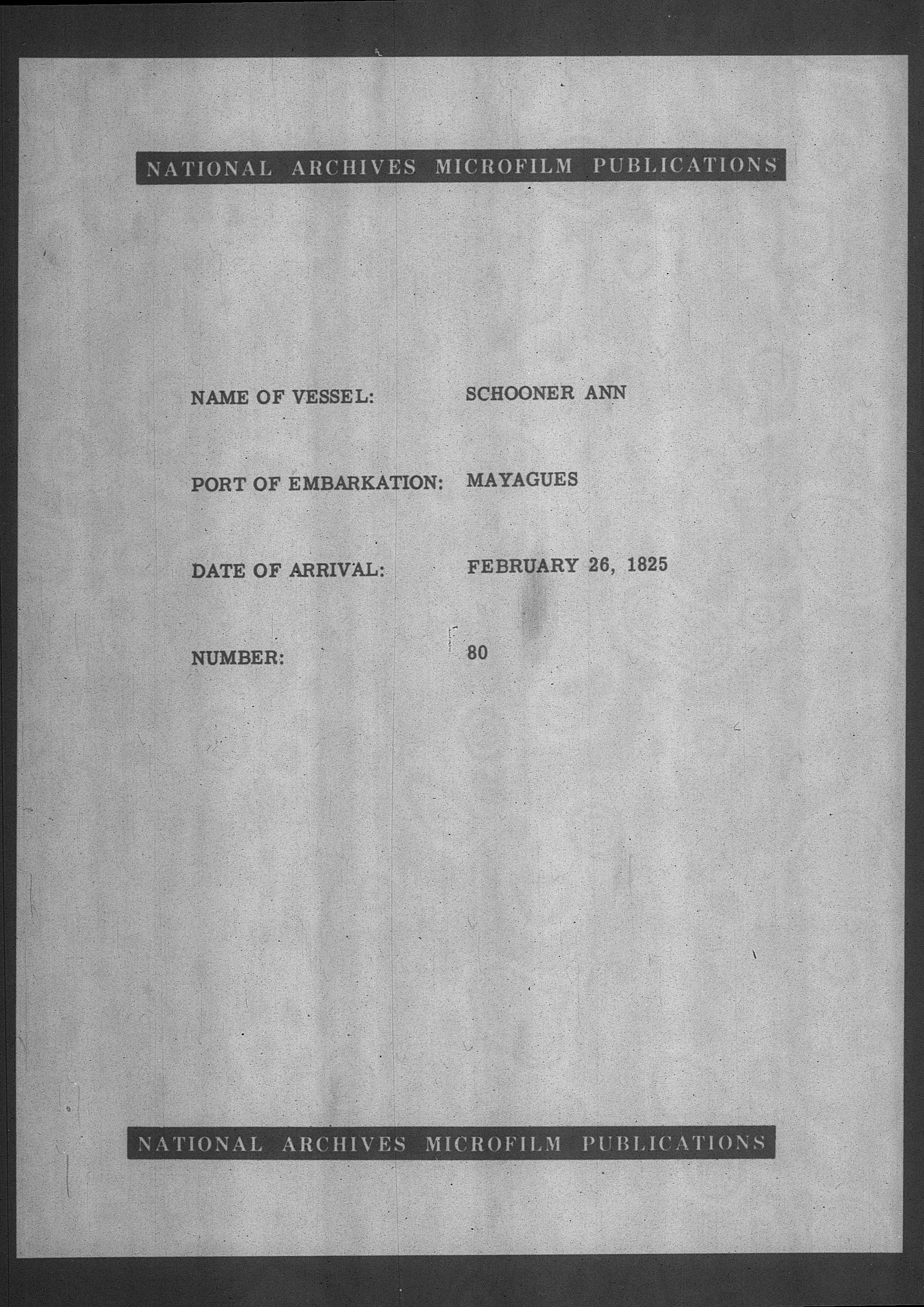 NATIONAL ARCHIVES MICROFILM PUBLICATIONS

NAME OF VESSEL: SCHOONER ANN

PORT OF EMBARKATION: MAYAGUES

DATE OF ARRIVAL: FEBRUARY 26, 1825

NUMBER: 80

NATIONAL ARCHIVES MICROFILM PUBLICATIONS